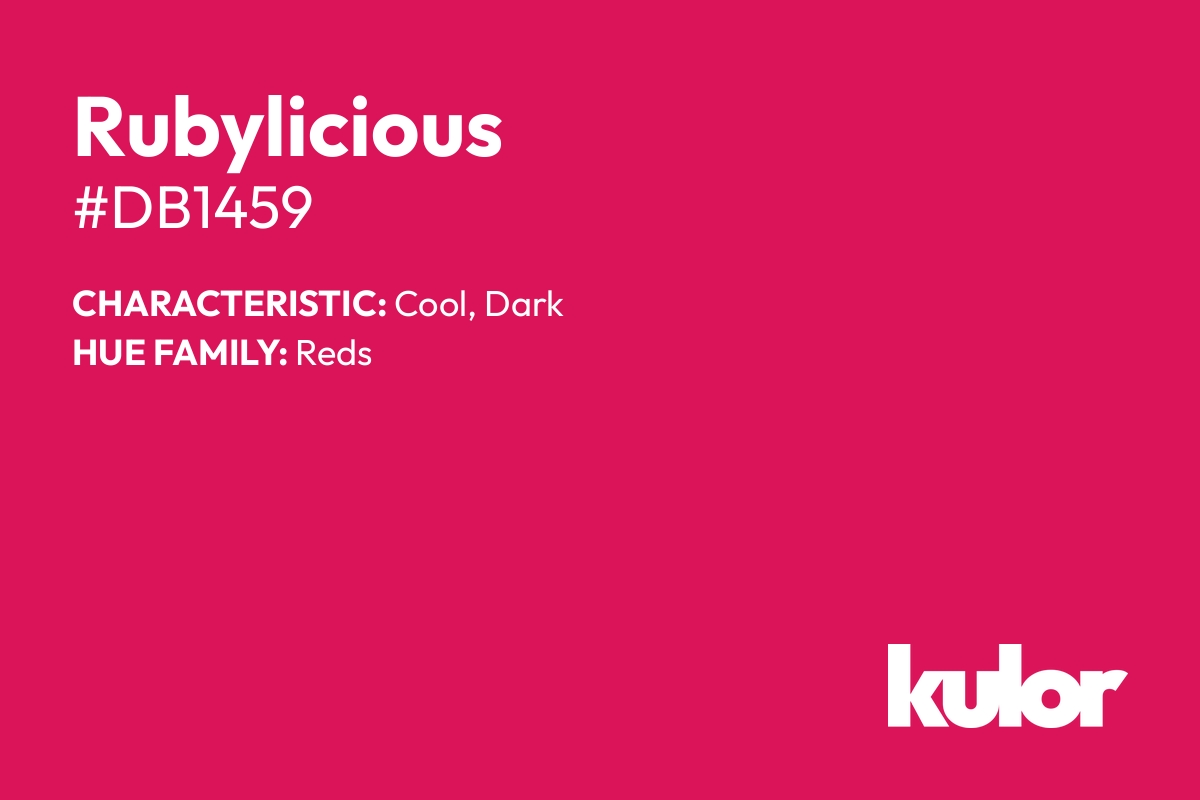 Rubylicious
#DB1459

CHARACTERISTIC: Cool, Dark
HUE FAMILY: Reds

kulor